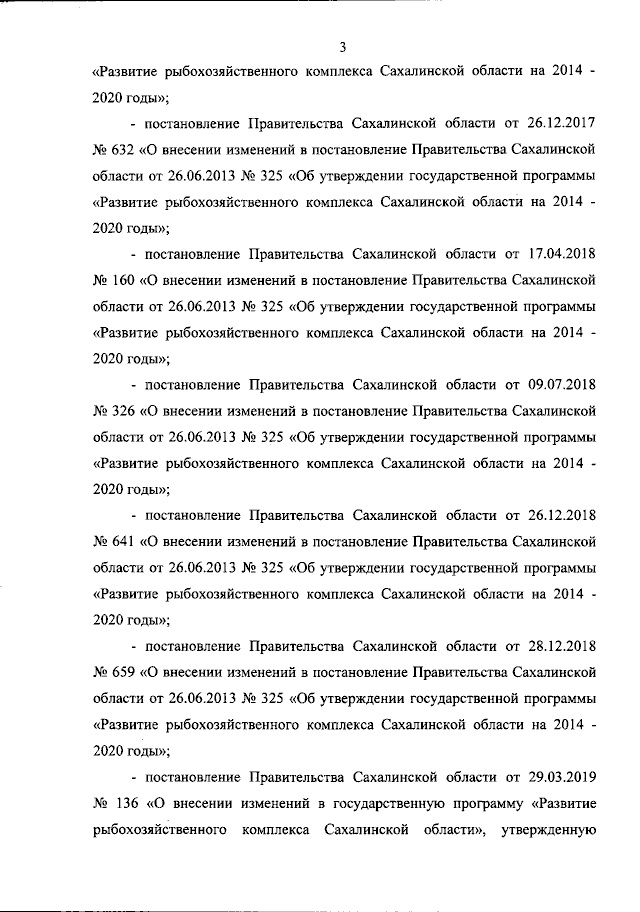 3

«Развитие рыбохозяйственного комплекса Сахалинской области на 2014 - 2020 годы»;

- постановление Правительства Сахалинской области от 26.12.2017 № 632 «О внесении изменений в постановление Правительства Сахалинской области от 26.06.2013 № 325 «Об утверждении государственной программы «Развитие рыбохозяйственного комплекса Сахалинской области на 2014 - 2020 годы»;

- постановление Правительства Сахалинской области от 17.04.2018 № 160 «О внесении изменений в постановление Правительства Сахалинской области от 26.06.2013 № 325 «Об утверждении государственной программы «Развитие рыбохозяйственного комплекса Сахалинской области на 2014 - 2020 годы»;

- постановление Правительства Сахалинской области от 09.07.2018 № 326 «О внесении изменений в постановление Правительства Сахалинской области от 26.06.2013 № 325 «Об утверждении государственной программы «Развитие рыбохозяйственного комплекса Сахалинской области на 2014 - 2020 годы»;

- постановление Правительства Сахалинской области от 26.12.2018 № 641 «О внесении изменений в постановление Правительства Сахалинской области от 26.06.2013 № 325 «Об утверждении государственной программы «Развитие рыбохозяйственного комплекса Сахалинской области на 2014 - 2020 годы»;

- постановление Правительства Сахалинской области от 28.12.2018 № 659 «О внесении изменений в постановление Правительства Сахалинской области от 26.06.2013 № 325 «Об утверждении государственной программы «Развитие рыбохозяйственного комплекса Сахалинской области на 2014 - 2020 годы»;

- постановление Правительства Сахалинской области от 29.03.2019 № 136 «О внесении изменений в государственную программу «Развитие рыбохозяйственного комплекса Сахалинской области», утвержденную